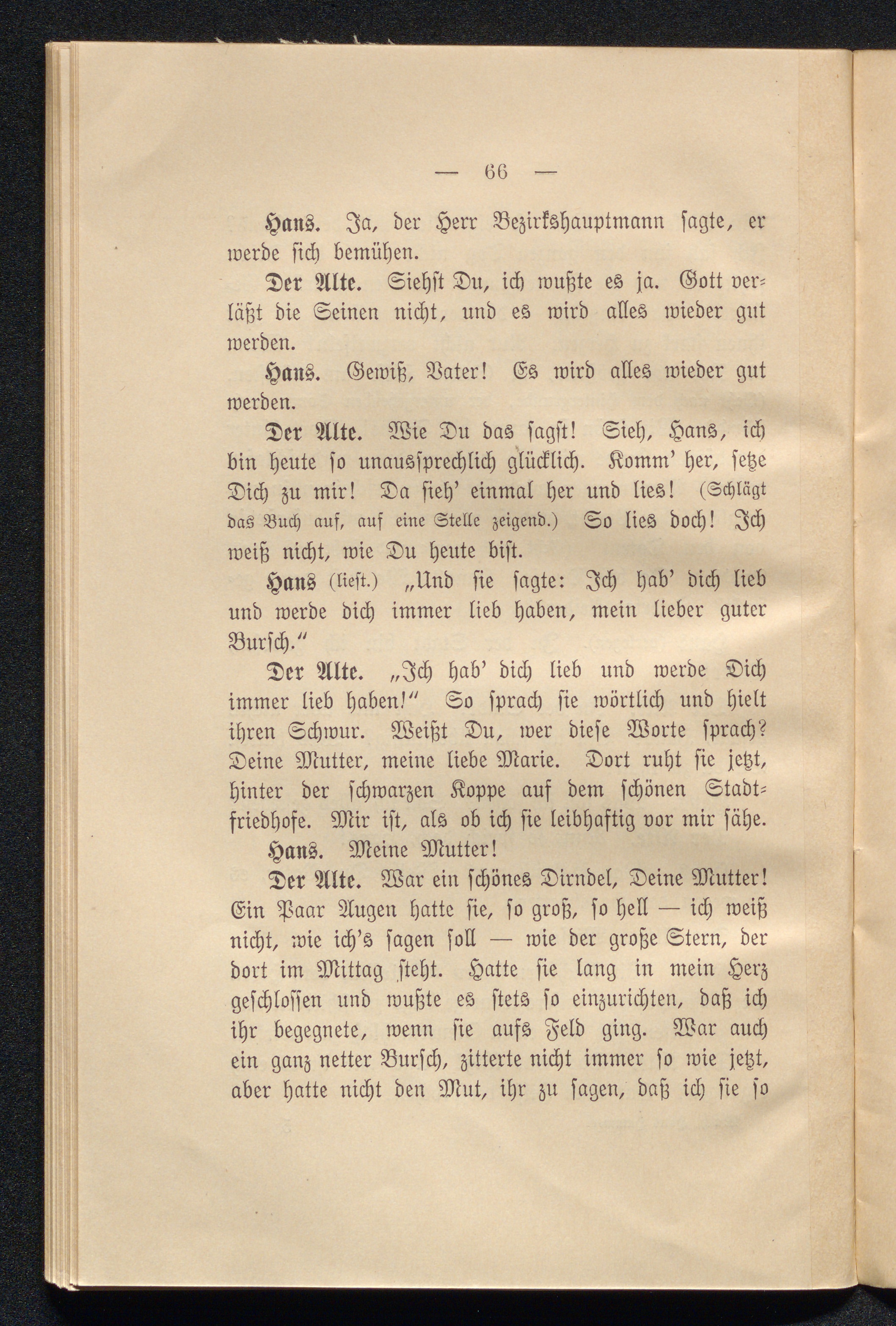 — 66 —

Hans. Ja, der Herr Bezirkshauptmann sagte, er werde sich bemühen.

Der Alte. Siehst Du, ich wußte es ja. Gott verläßt die Seinen nicht, und es wird alles wieder gut werden.

Hans. Gewiß, Vater! Es wird alles wieder gut werden.

Der Alte. Wie Du das sagst! Sieh, Hans, ich bin heute so unaussprechlich glücklich. Komm' her, setze Dich zu mir! Da sieh' einmal her und lies! (Schlägt das Buch auf, auf eine Stelle zeigend.) So lies doch! Ich weiß nicht, wie Du heute bist.

Hans (liest.) „Und sie sagte: Ich hab' dich lieb und werde dich immer lieb haben, mein lieber guter Bursch."

Der Alte. „Ich hab' dich lieb und werde Dich immer lieb haben!" So sprach sie wörtlich und hielt ihren Schwur. Weißt Du, wer diese Worte sprach? Deine Mutter, meine liebe Marie. Dort ruht sie jetzt, hinter der schwarzen Koppe auf dem schönen Stadtfriedhofe. Mir ist, als ob ich sie leibhaftig vor mir sähe.

Hans. Meine Mutter!

Der Alte. War ein schönes Dirndel, Deine Mutter! Ein Paar Augen hatte sie, so groß, so hell — ich weiß nicht, wie ich's sagen soll — wie der große Stern, der dort im Mittag steht. Hatte sie lang in mein Herz geschlossen und wußte es stets so einzurichten, daß ich ihr begegnete, wenn sie aufs Feld ging. War auch ein ganz netter Bursch, zitterte nicht immer so wie jetzt, aber hatte nicht den Mut, ihr zu sagen, daß ich sie so